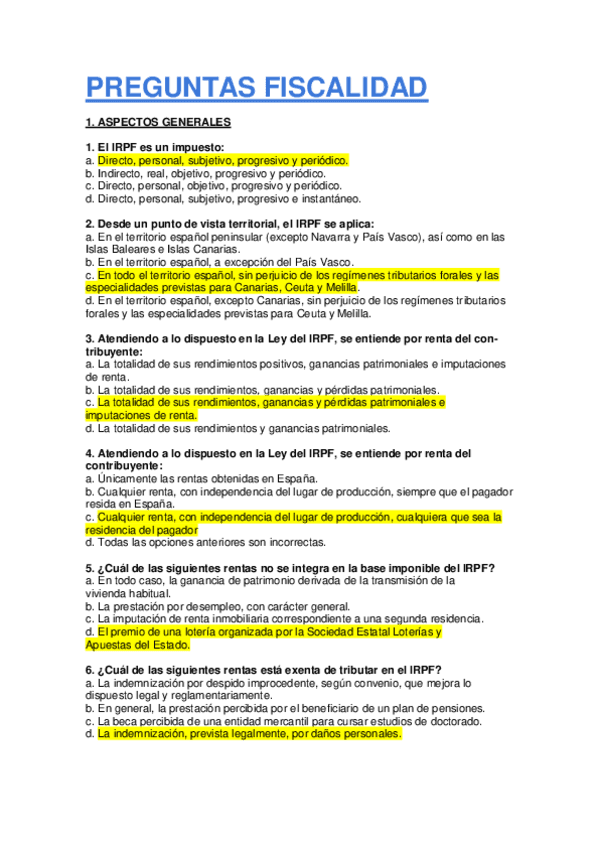 PREGUNTAS FISCALIDAD

1. ASPECTOS GENERALES

1. El IRPF es un impuesto:
a. Directo, personal, subjetivo, progresivo y periódico.
b. Indirecto, real, objetivo, progresivo y periódico.
c. Directo, personal, objetivo, progresivo y periódico.
d. Directo, personal, subjetivo, progresivo e instantáneo.

2. Desde un punto de vista territorial, el IRPF se aplica:
a. En el territorio español peninsular (excepto Navarra y País Vasco), así como en las Islas Baleares e Islas Canarias.
b. En el territorio español, a excepción del País Vasco.
c. En todo el territorio español, sin perjuicio de los regímenes tributarios forales y las especialidades previstas para Canarias, Ceuta y Melilla.
d. En el territorio español, excepto Canarias, sin perjuicio de los regímenes tributarios forales y las especialidades previstas para Ceuta y Melilla.

3. Atendiendo a lo dispuesto en la Ley del IRPF, se entiende por renta del contribuyente:
a. La totalidad de sus rendimientos positivos, ganancias patrimoniales e imputaciones de renta.
b. La totalidad de sus rendimientos, ganancias y pérdidas patrimoniales.
c. La totalidad de sus rendimientos, ganancias y pérdidas patrimoniales e imputaciones de renta.
d. La totalidad de sus rendimientos y ganancias patrimoniales.

4. Atendiendo a lo dispuesto en la Ley del IRPF, se entiende por renta del contribuyente:
a. Únicamente las rentas obtenidas en España.
b. Cualquier renta, con independencia del lugar de producción, siempre que el pagador resida en España.
c. Cualquier renta, con independencia del lugar de producción, cualquiera que sea la residencia del pagador
d. Todas las opciones anteriores son incorrectas.

5. ¿Cuál de las siguientes rentas no se integra en la base imponible del IRPF?
a. En todo caso, la ganancia de patrimonio derivada de la transmisión de la vivienda habitual.
b. La prestación por desempleo, con carácter general.
c. La imputación de renta inmobiliaria correspondiente a una segunda residencia.
d. El premio de una lotería organizada por la Sociedad Estatal Loterías y Apuestas del Estado.

6. ¿Cuál de las siguientes rentas está exenta de tributar en el IRPF?
a. La indemnización por despido improcedente, según convenio, que mejora lo dispuesto legal y reglamentariamente.
b. En general, la prestación percibida por el beneficiario de un plan de pensiones.
c. La beca percibida de una entidad mercantil para cursar estudios de doctorado.
d. La indemnización, prevista legalmente, por daños personales.